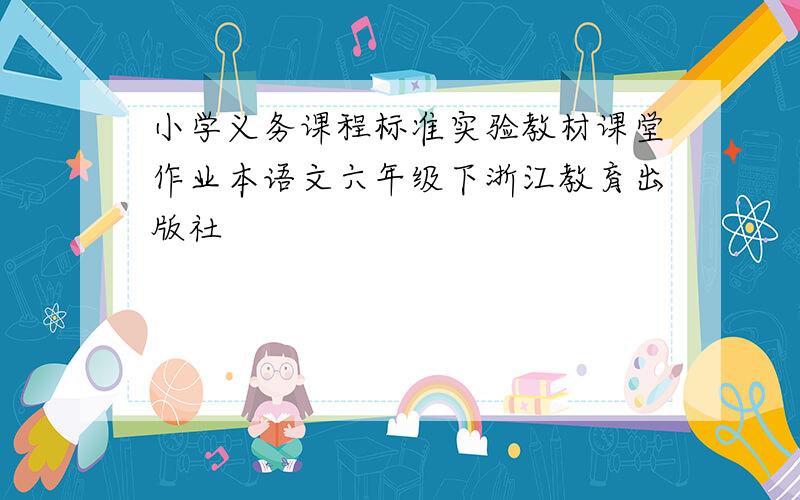 小学义务课程标准实验教材课堂作业本语文六年级下浙江教育出版社